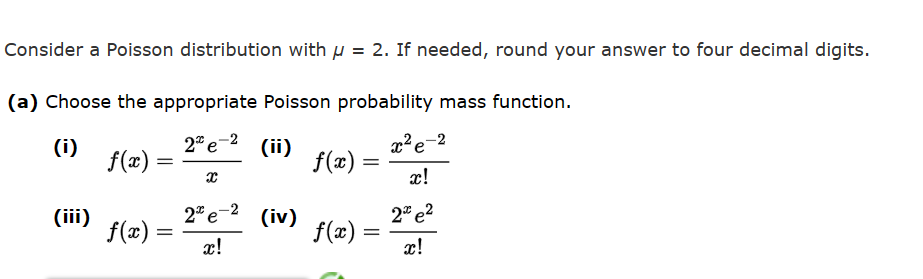 Consider a Poisson distribution with $\mu = 2$. If needed, round your answer to four decimal digits.

**(a)** Choose the appropriate Poisson probability mass function.

**(i)** $f(x) = \frac{2^x e^{-2}}{x}$ **(ii)** $f(x) = \frac{x^2 e^{-2}}{x!}$

**(iii)** $f(x) = \frac{2^x e^{-2}}{x!}$ **(iv)** $f(x) = \frac{2^x e^{2}}{x!}$